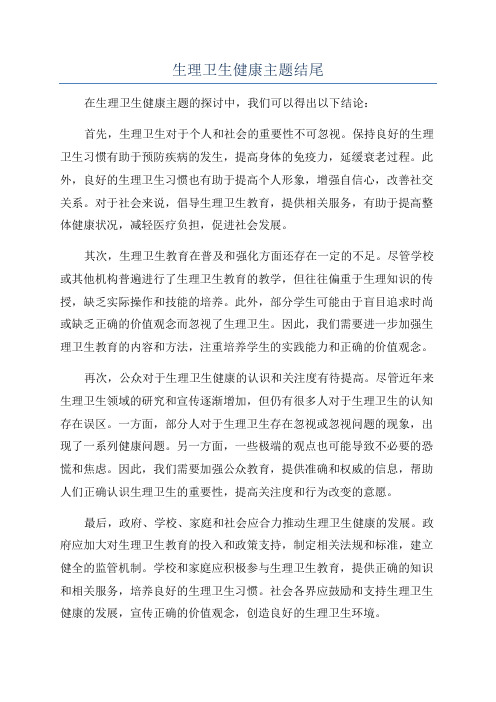 生理卫生健康主题结尾

在生理卫生健康主题的探讨中，我们可以得出以下结论：

首先，生理卫生对于个人和社会的重要性不可忽视。保持良好的生理卫生习惯有助于预防疾病的发生，提高身体的免疫力，延缓衰老过程。此外，良好的生理卫生习惯也有助于提高个人形象，增强自信心，改善社交关系。对于社会来说，倡导生理卫生教育，提供相关服务，有助于提高整体健康状况，减轻医疗负担，促进社会发展。

其次，生理卫生教育在普及和强化方面还存在一定的不足。尽管学校或其他机构普遍进行了生理卫生教育的教学，但往往偏重于生理知识的传授，缺乏实际操作和技能的培养。此外，部分学生可能由于盲目追求时尚或缺乏正确的价值观念而忽视了生理卫生。因此，我们需要进一步加强生理卫生教育的内容和方法，注重培养学生的实践能力和正确的价值观念。

再次，公众对于生理卫生健康的认识和关注度有待提高。尽管近年来生理卫生领域的研究和宣传逐渐增加，但仍有很多人对于生理卫生的认知存在误区。一方面，部分人对于生理卫生存在忽视或忽视问题的现象，出现了一系列健康问题。另一方面，一些极端的观点也可能导致不必要的恐慌和焦虑。因此，我们需要加强公众教育，提供准确和权威的信息，帮助人们正确认识生理卫生的重要性，提高关注度和行为改变的意愿。

最后，政府、学校、家庭和社会应合力推动生理卫生健康的发展。政府应加大对生理卫生教育的投入和政策支持，制定相关法规和标准，建立健全的监管机制。学校和家庭应积极参与生理卫生教育，提供正确的知识和相关服务，培养良好的生理卫生习惯。社会各界应鼓励和支持生理卫生健康的发展，宣传正确的价值观念，创造良好的生理卫生环境。